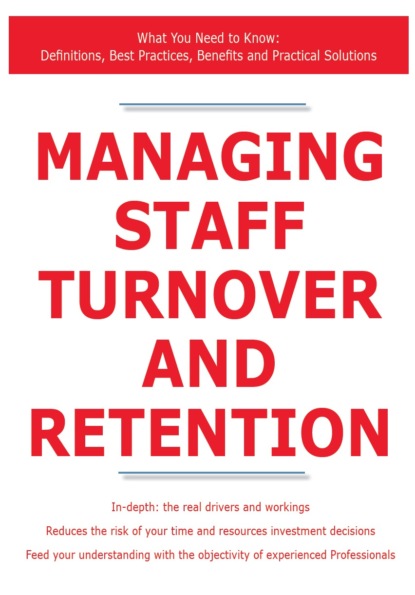 What You Need to Know:
Definitions, Best Practices, Benefits and Practical Solutions

MANAGING STAFF TURNOVER AND RETENTION

In-depth: the real drivers and workings

Reduces the risk of your time and resources investment decisions

Feed your understanding with the objectivity of experienced Professionals